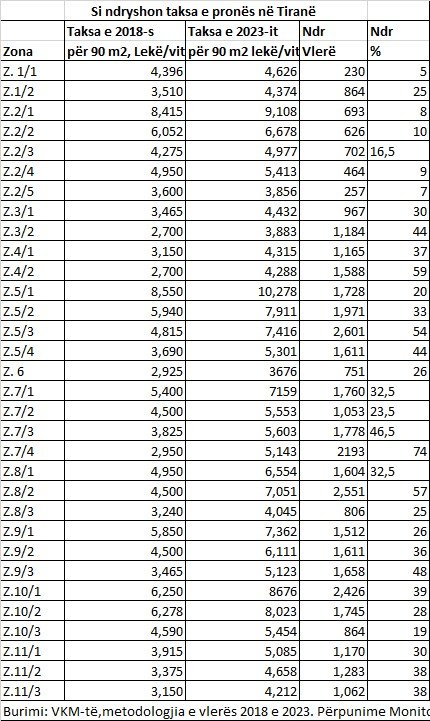 Si ndryshon taksa e pronës në Tiranë

| Zona | Taksa e 2018-s për 90 m2, Lekë/vit | Taksa e 2023-it për 90 m2 lekë/vit | Ndr Vlerë | Ndr % |
|---|---|---|---|---|
| Z. 1/1 | 4,396 | 4,626 | 230 | 5 |
| Z.1/2 | 3,510 | 4,374 | 864 | 25 |
| Z.2/1 | 8,415 | 9,108 | 693 | 8 |
| Z.2/2 | 6,052 | 6,678 | 626 | 10 |
| Z.2/3 | 4,275 | 4,977 | 702 | 16,5 |
| Z.2/4 | 4,950 | 5,413 | 464 | 9 |
| Z.2/5 | 3,600 | 3,856 | 257 | 7 |
| Z.3/1 | 3,465 | 4,432 | 967 | 30 |
| Z.3/2 | 2,700 | 3,883 | 1,184 | 44 |
| Z.4/1 | 3,150 | 4,315 | 1,165 | 37 |
| Z.4/2 | 2,700 | 4,288 | 1,588 | 59 |
| Z.5/1 | 8,550 | 10,278 | 1,728 | 20 |
| Z.5/2 | 5,940 | 7,911 | 1,971 | 33 |
| Z.5/3 | 4,815 | 7,416 | 2,601 | 54 |
| Z.5/4 | 3,690 | 5,301 | 1,611 | 44 |
| Z. 6 | 2,925 | 3676 | 751 | 26 |
| Z.7/1 | 5,400 | 7159 | 1,760 | 32,5 |
| Z.7/2 | 4,500 | 5,553 | 1,053 | 23,5 |
| Z.7/3 | 3,825 | 5,603 | 1,778 | 46,5 |
| Z.7/4 | 2,950 | 5,143 | 2193 | 74 |
| Z.8/1 | 4,950 | 6,554 | 1,604 | 32,5 |
| Z.8/2 | 4,500 | 7,051 | 2,551 | 57 |
| Z.8/3 | 3,240 | 4,045 | 806 | 25 |
| Z.9/1 | 5,850 | 7,362 | 1,512 | 26 |
| Z.9/2 | 4,500 | 6,111 | 1,611 | 36 |
| Z.9/3 | 3,465 | 5,123 | 1,658 | 48 |
| Z.10/1 | 6,250 | 8676 | 2,426 | 39 |
| Z.10/2 | 6,278 | 8,023 | 1,745 | 28 |
| Z.10/3 | 4,590 | 5,454 | 864 | 19 |
| Z.11/1 | 3,915 | 5,085 | 1,170 | 30 |
| Z.11/2 | 3,375 | 4,658 | 1,283 | 38 |
| Z.11/3 | 3,150 | 4,212 | 1,062 | 38 |

Burimi: VKM-të,metodologjia e vlerës 2018 e 2023. Përpunime Monito